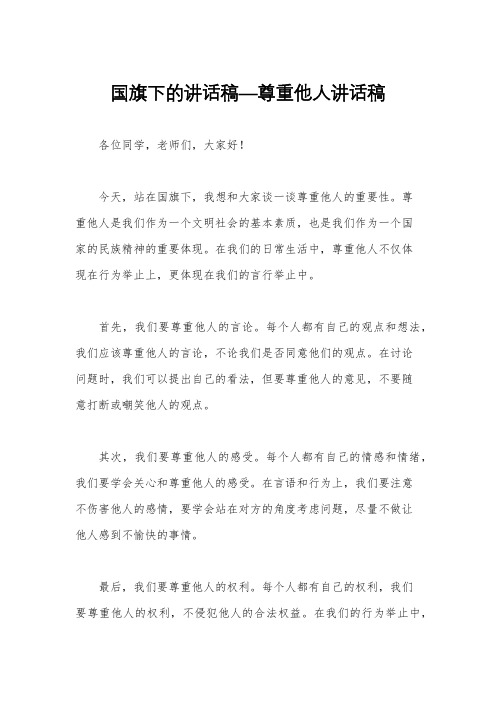 国旗下的讲话稿—尊重他人讲话稿

各位同学，老师们，大家好！

今天，站在国旗下，我想和大家谈一谈尊重他人的重要性。尊重他人是我们作为一个文明社会的基本素质，也是我们作为一个国家的民族精神的重要体现。在我们的日常生活中，尊重他人不仅体现在行为举止上，更体现在我们的言行举止中。

首先，我们要尊重他人的言论。每个人都有自己的观点和想法，我们应该尊重他人的言论，不论我们是否同意他们的观点。在讨论问题时，我们可以提出自己的看法，但要尊重他人的意见，不要随意打断或嘲笑他人的观点。

其次，我们要尊重他人的感受。每个人都有自己的情感和情绪，我们要学会关心和尊重他人的感受。在言语和行为上，我们要注意不伤害他人的感情，要学会站在对方的角度考虑问题，尽量不做让他人感到不愉快的事情。

最后，我们要尊重他人的权利。每个人都有自己的权利，我们要尊重他人的权利，不侵犯他人的合法权益。在我们的行为举止中，